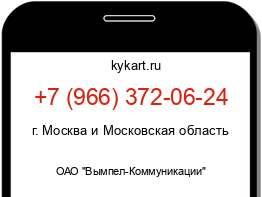 kykart.ru

+7 (966) 372-06-24

г. Москва и Московская область

ОАО "Вымпел-Коммуникации"